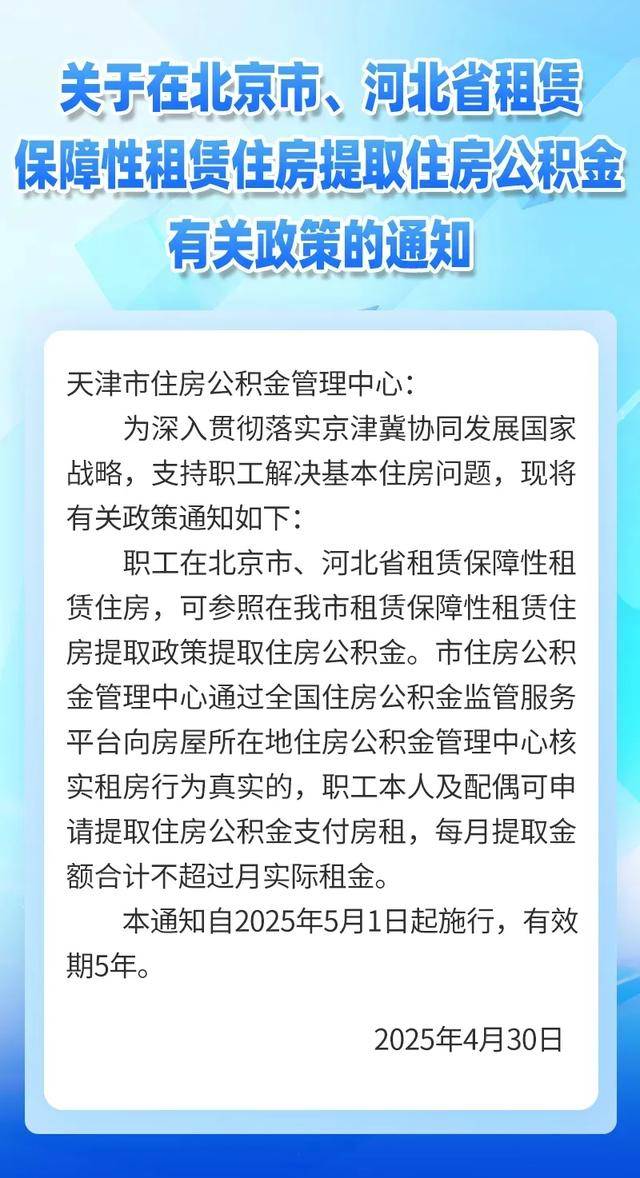 关于在北京市、河北省租赁保障性租赁住房提取住房公积金有关政策的通知

天津市住房公积金管理中心：

为深入贯彻落实京津冀协同发展国家战略，支持职工解决基本住房问题，现将有关政策通知如下：

职工在北京市、河北省租赁保障性租赁住房，可参照在我市租赁保障性租赁住房提取政策提取住房公积金。市住房公积金管理中心通过全国住房公积金监管服务平台向房屋所在地住房公积金管理中心核实租房行为真实的，职工本人及配偶可申请提取住房公积金支付房租，每月提取金额合计不超过月实际租金。

本通知自2025年5月1日起施行，有效期5年。

2025年4月30日